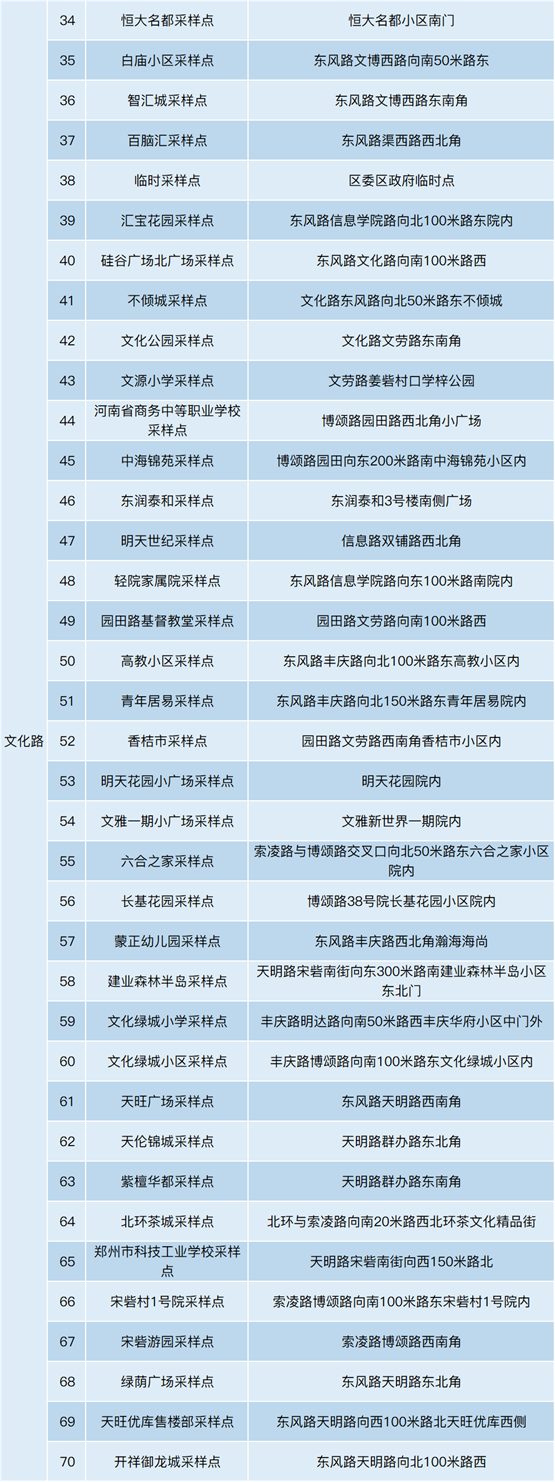 | | | | |
|---|---|---|---|
| 文化路 | 34 | 恒大名都采样点 | 恒大名都小区南门 |
| | 35 | 白庙小区采样点 | 东风路文博西路向南50米路东 |
| | 36 | 智汇城采样点 | 东风路文博西路东南角 |
| | 37 | 百脑汇采样点 | 东风路渠西路西北角 |
| | 38 | 临时采样点 | 区委区政府临时点 |
| | 39 | 汇宝花园采样点 | 东风路信息学院路向北100米路东院内 |
| | 40 | 硅谷广场北广场采样点 | 东风路文化路向南100米路西 |
| | 41 | 不倾城采样点 | 文化路东风路向北50米路东不倾城 |
| | 42 | 文化公园采样点 | 文化路文劳路东南角 |
| | 43 | 文源小学采样点 | 文劳路姜砦村口学梓公园 |
| | 44 | 河南省商务中等职业学校采样点 | 博颂路园田路西北角小广场 |
| | 45 | 中海锦苑采样点 | 博颂路园田向东200米路南中海锦苑小区内 |
| | 46 | 东润泰和采样点 | 东润泰和3号楼南侧广场 |
| | 47 | 明天世纪采样点 | 信息路双铺路西北角 |
| | 48 | 轻院家属院采样点 | 东风路信息学院路向东100米路南院内 |
| | 49 | 园田路基督教堂采样点 | 园田路文劳路向南100米路西 |
| | 50 | 高教小区采样点 | 东风路丰庆路向北100米路东高教小区内 |
| | 51 | 青年居易采样点 | 东风路丰庆路向北150米路东青年居易院内 |
| | 52 | 香桔市采样点 | 园田路文劳路西南角香桔市小区内 |
| | 53 | 明天花园小广场采样点 | 明天花园院内 |
| | 54 | 文雅一期小广场采样点 | 文雅新世界一期院内 |
| | 55 | 六合之家采样点 | 索凌路与博颂路交叉口向北50米路东六合之家小区院内 |
| | 56 | 长基花园采样点 | 博颂路38号院长基花园小区院内 |
| | 57 | 蒙正幼儿园采样点 | 东风路丰庆路西北角瀚海海尚 |
| | 58 | 建业森林半岛采样点 | 天明路宋砦南街向东300米路南建业森林半岛小区东北门 |
| | 59 | 文化绿城小学采样点 | 丰庆路明达路向南50米路西丰庆华府小区中门外 |
| | 60 | 文化绿城小区采样点 | 丰庆路博颂路向南100米路东文化绿城小区内 |
| | 61 | 天旺广场采样点 | 东风路天明路西南角 |
| | 62 | 天伦锦城采样点 | 天明路群办路东北角 |
| | 63 | 紫檀华都采样点 | 天明路群办路东南角 |
| | 64 | 北环茶城采样点 | 北环与索凌路向南20米路西北环茶文化精品街 |
| | 65 | 郑州市科技工业学校采样点 | 天明路宋砦南街向西150米路北 |
| | 66 | 宋砦村1号院采样点 | 索凌路博颂路向南100米路东宋砦村1号院内 |
| | 67 | 宋砦游园采样点 | 索凌路博颂路西南角 |
| | 68 | 绿荫广场采样点 | 东风路天明路东北角 |
| | 69 | 天旺优库售楼部采样点 | 东风路天明路向西100米路北天旺优库西侧 |
| | 70 | 开祥御龙城采样点 | 东风路天明路向北100米路西 |